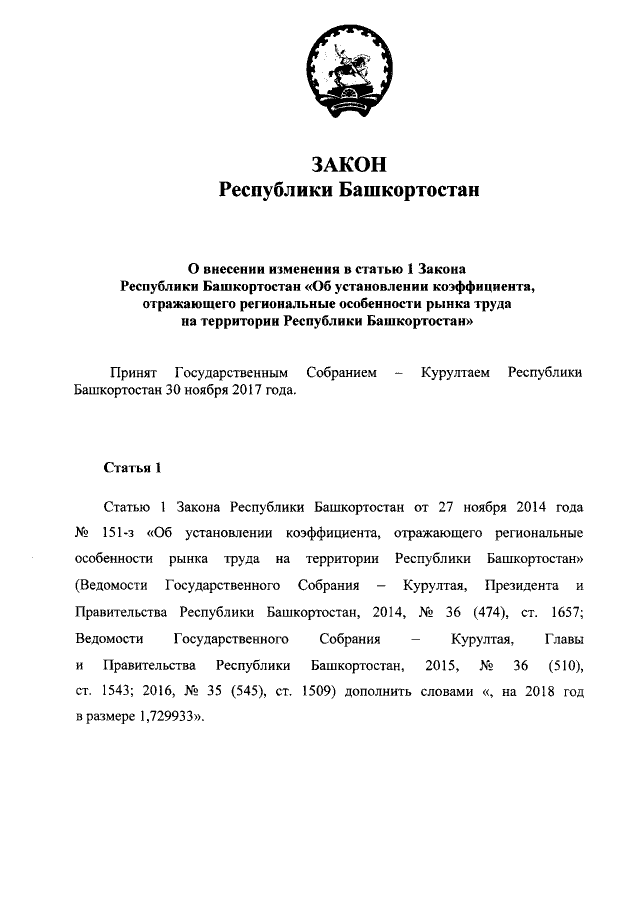 ЗАКОН
Республики Башкортостан

О внесении изменения в статью 1 Закона Республики Башкортостан «Об установлении коэффициента, отражающего региональные особенности рынка труда на территории Республики Башкортостан»

Принят Государственным Собранием – Курултаем Республики Башкортостан 30 ноября 2017 года.

Статья 1

Статью 1 Закона Республики Башкортостан от 27 ноября 2014 года № 151-з «Об установлении коэффициента, отражающего региональные особенности рынка труда на территории Республики Башкортостан» (Ведомости Государственного Собрания – Курултая, Президента и Правительства Республики Башкортостан, 2014, № 36 (474), ст. 1657; Ведомости Государственного Собрания – Курултая, Главы и Правительства Республики Башкортостан, 2015, № 36 (510), ст. 1543; 2016, № 35 (545), ст. 1509) дополнить словами «, на 2018 год в размере 1,729933».